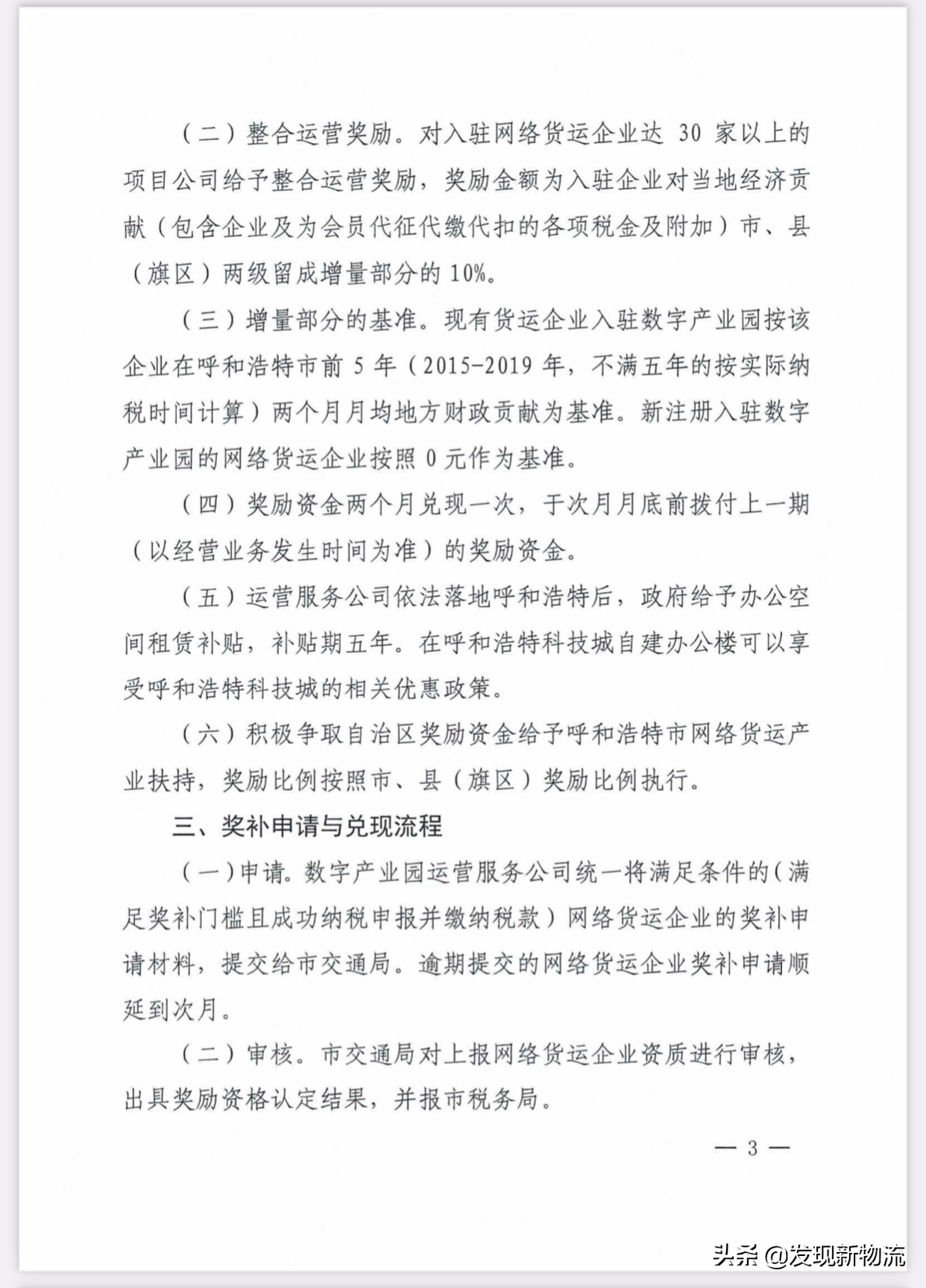 （二）整合运营奖励。对入驻网络货运企业达 30 家以上的项目公司给予整合运营奖励，奖励金额为入驻企业对当地经济贡献（包含企业及为会员代征代缴代扣的各项税金及附加）市、县（旗区）两级留成增量部分的 10%。

（三）增量部分的基准。现有货运企业入驻数字产业园按该企业在呼和浩特市前 5 年（2015-2019 年，不满五年的按实际纳税时间计算）两个月月均地方财政贡献为基准。新注册入驻数字产业园的网络货运企业按照 0 元作为基准。

（四）奖励资金两个月兑现一次，于次月月底前拨付上一期（以经营业务发生时间为准）的奖励资金。

（五）运营服务公司依法落地呼和浩特后，政府给予办公空间租赁补贴，补贴期五年。在呼和浩特科技城自建办公楼可以享受呼和浩特科技城的相关优惠政策。

（六）积极争取自治区奖励资金给予呼和浩特市网络货运产业扶持，奖励比例按照市、县（旗区）奖励比例执行。

三、奖补申请与兑现流程

（一）申请。数字产业园运营服务公司统一将满足条件的（满足奖补门槛且成功纳税申报并缴纳税款）网络货运企业的奖补申请材料，提交给市交通局。逾期提交的网络货运企业奖补申请顺延到次月。

（二）审核。市交通局对上报网络货运企业资质进行审核，出具奖励资格认定结果，并报市税务局。

— 3 —

头条 @发现新物流